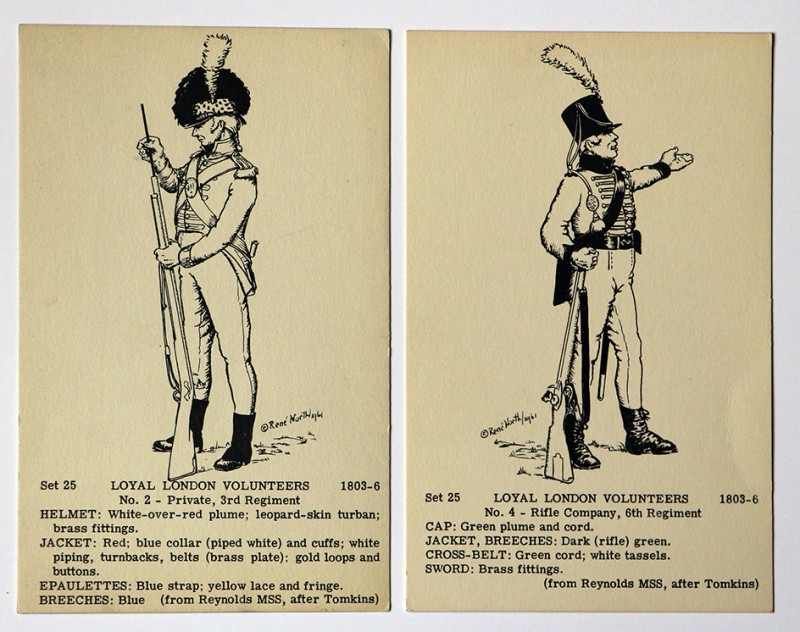 ©René North 1961

Set 25 LOYAL LONDON VOLUNTEERS 1803-6
No. 2 - Private, 3rd Regiment
HELMET: White-over-red plume; leopard-skin turban; brass fittings.
JACKET: Red; blue collar (piped white) and cuffs; white piping, turnbacks, belts (brass plate); gold loops and buttons.
EPAULETTES: Blue strap; yellow lace and fringe.
BREECHES: Blue (from Reynolds MSS, after Tomkins)

©René North 1961

Set 25 LOYAL LONDON VOLUNTEERS 1803-6
No. 4 - Rifle Company, 6th Regiment
CAP: Green plume and cord.
JACKET, BREECHES: Dark (rifle) green.
CROSS-BELT: Green cord; white tassels.
SWORD: Brass fittings.
(from Reynolds MSS, after Tomkins)